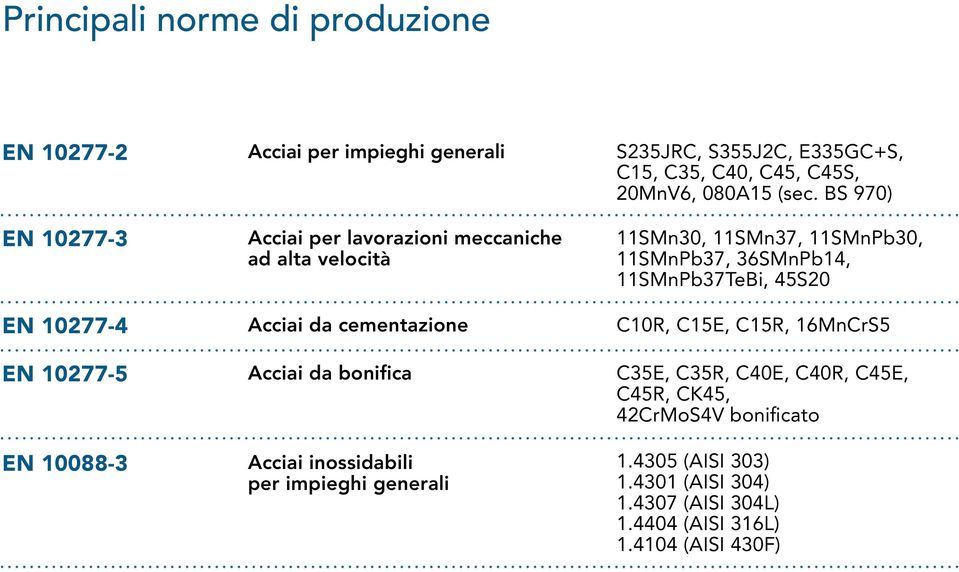 Principali norme di produzione

| | | |
|---|---|---|
| EN 10277-2 | Acciai per impieghi generali | S235JRC, S355J2C, E335GC+S, C15, C35, C40, C45, C45S, 20MnV6, 080A15 (sec. BS 970) |
| EN 10277-3 | Acciai per lavorazioni meccaniche ad alta velocità | 11SMn30, 11SMn37, 11SMnPb30, 11SMnPb37, 36SMnPb14, 11SMnPb37TeBi, 45S20 |
| EN 10277-4 | Acciai da cementazione | C10R, C15E, C15R, 16MnCrS5 |
| EN 10277-5 | Acciai da bonifica | C35E, C35R, C40E, C40R, C45E, C45R, CK45, 42CrMoS4V bonificato |
| EN 10088-3 | Acciai inossidabili per impieghi generali | 1.4305 (AISI 303) 1.4301 (AISI 304) 1.4307 (AISI 304L) 1.4404 (AISI 316L) 1.4104 (AISI 430F) |